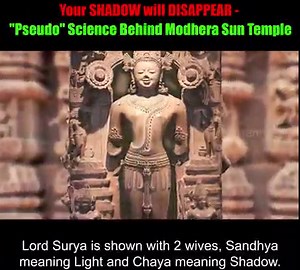 Your SHADOW will DISAPPEAR -
"Pseudo" Science Behind Modhera Sun Temple

Lord Surya is shown with 2 wives, Sandhya meaning Light and Chaya meaning Shadow.